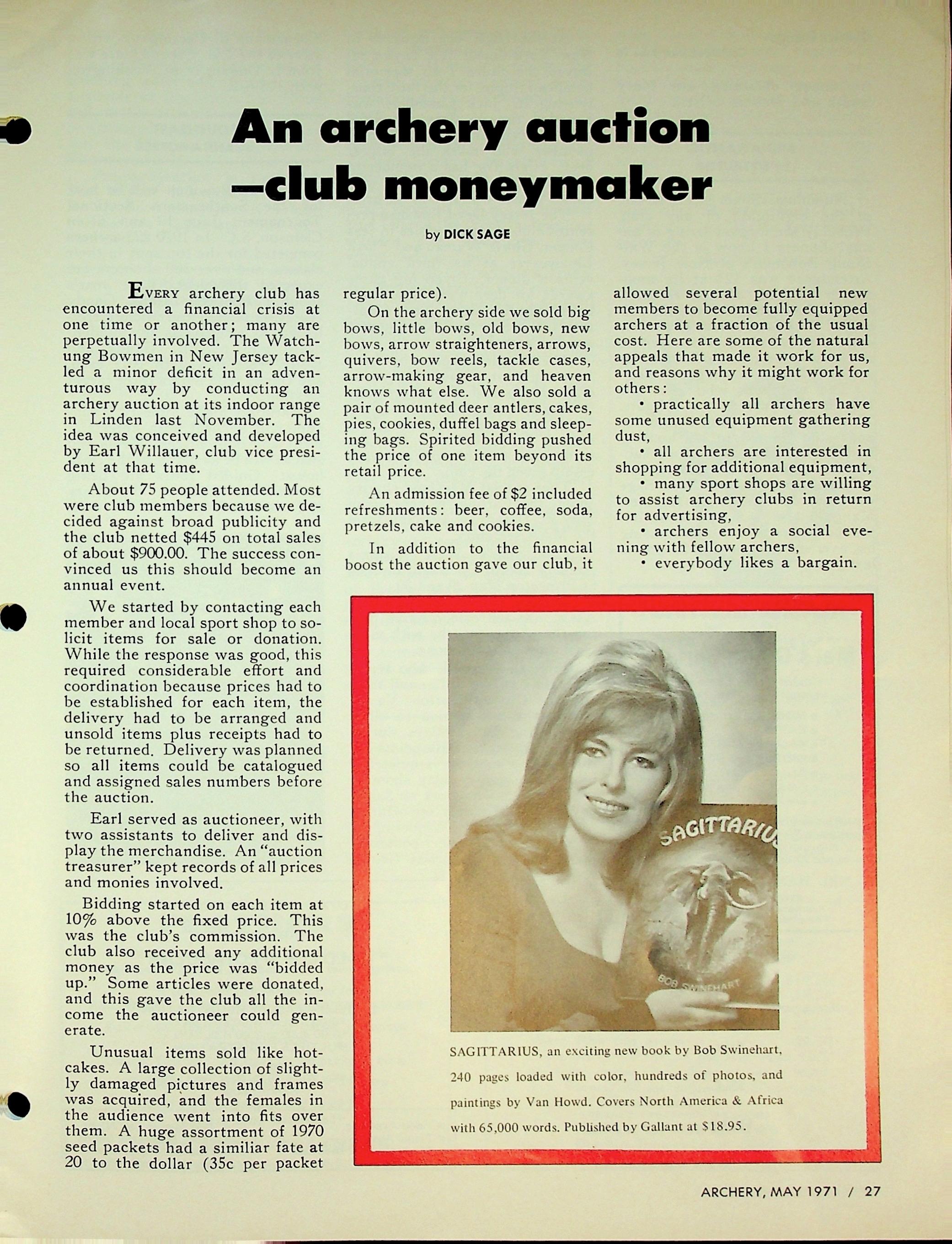 An archery auction —club moneymaker

by DICK SAGE

EVERY archery club has encountered a financial crisis at one time or another; many are perpetually involved. The Watchung Bowmen in New Jersey tackled a minor deficit in an adventurous way by conducting an archery auction at its indoor range in Linden last November. The idea was conceived and developed by Earl Willauer, club vice president at that time.

About 75 people attended. Most were club members because we decided against broad publicity and the club netted $445 on total sales of about $900.00. The success convinced us this should become an annual event.

We started by contacting each member and local sport shop to solicit items for sale or donation. While the response was good, this required considerable effort and coordination because prices had to be established for each item, the delivery had to be arranged and unsold items plus receipts had to be returned. Delivery was planned so all items could be catalogued and assigned sales numbers before the auction.

Earl served as auctioneer, with two assistants to deliver and display the merchandise. An "auction treasurer" kept records of all prices and monies involved.

Bidding started on each item at 10% above the fixed price. This was the club's commission. The club also received any additional money as the price was "bidded up." Some articles were donated, and this gave the club all the income the auctioneer could generate.

Unusual items sold like hotcakes. A large collection of slightly damaged pictures and frames was acquired, and the females in the audience went into fits over them. A huge assortment of 1970 seed packets had a similiar fate at 20 to the dollar (35c per packet regular price).

On the archery side we sold big bows, little bows, old bows, new bows, arrow straighteners, arrows, quivers, bow reels, tackle cases, arrow-making gear, and heaven knows what else. We also sold a pair of mounted deer antlers, cakes, pies, cookies, duffel bags and sleeping bags. Spirited bidding pushed the price of one item beyond its retail price.

An admission fee of $2 included refreshments: beer, coffee, soda, pretzels, cake and cookies.

In addition to the financial boost the auction gave our club, it allowed several potential new members to become fully equipped archers at a fraction of the usual cost. Here are some of the natural appeals that made it work for us, and reasons why it might work for others:

• practically all archers have some unused equipment gathering dust,

• all archers are interested in shopping for additional equipment,

• many sport shops are willing to assist archery clubs in return for advertising,

• archers enjoy a social evening with fellow archers,

• everybody likes a bargain.

SAGITTARIUS

BOB SWINEHART

SAGITTARIUS, an exciting new book by Bob Swinehart, 240 pages loaded with color, hundreds of photos, and paintings by Van Howd. Covers North America & Africa with 65,000 words. Published by Gallant at $18.95.

ARCHERY, MAY 1971 / 27